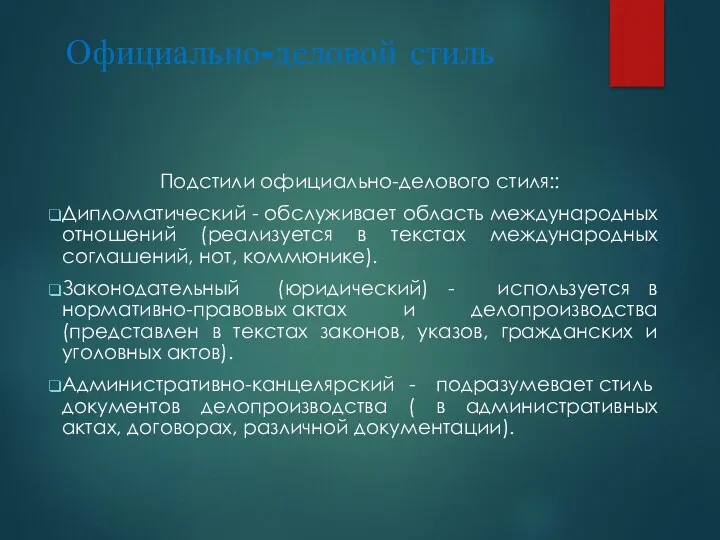 Официально-деловой стиль

Подстили официально-делового стиля::

❑Дипломатический - обслуживает область международных отношений (реализуется в текстах международных соглашений, нот, коммюнике).

❑Законодательный (юридический) - используется в нормативно-правовых актах и делопроизводства (представлен в текстах законов, указов, гражданских и уголовных актов).

❑Административно-канцелярский - подразумевает стиль документов делопроизводства ( в административных актах, договорах, различной документации).